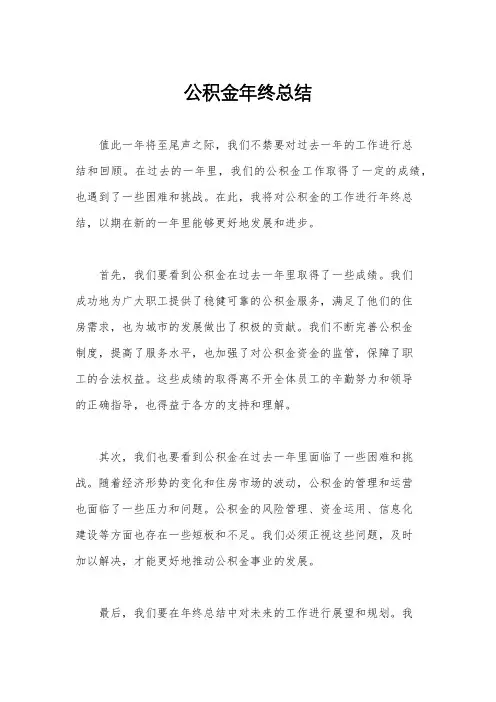 公积金年终总结

值此一年将至尾声之际，我们不禁要对过去一年的工作进行总结和回顾。在过去的一年里，我们的公积金工作取得了一定的成绩，也遇到了一些困难和挑战。在此，我将对公积金的工作进行年终总结，以期在新的一年里能够更好地发展和进步。

首先，我们要看到公积金在过去一年里取得了一些成绩。我们成功地为广大职工提供了稳健可靠的公积金服务，满足了他们的住房需求，也为城市的发展做出了积极的贡献。我们不断完善公积金制度，提高了服务水平，也加强了对公积金资金的监管，保障了职工的合法权益。这些成绩的取得离不开全体员工的辛勤努力和领导的正确指导，也得益于各方的支持和理解。

其次，我们也要看到公积金在过去一年里面临了一些困难和挑战。随着经济形势的变化和住房市场的波动，公积金的管理和运营也面临了一些压力和问题。公积金的风险管理、资金运用、信息化建设等方面也存在一些短板和不足。我们必须正视这些问题，及时加以解决，才能更好地推动公积金事业的发展。

最后，我们要在年终总结中对未来的工作进行展望和规划。我